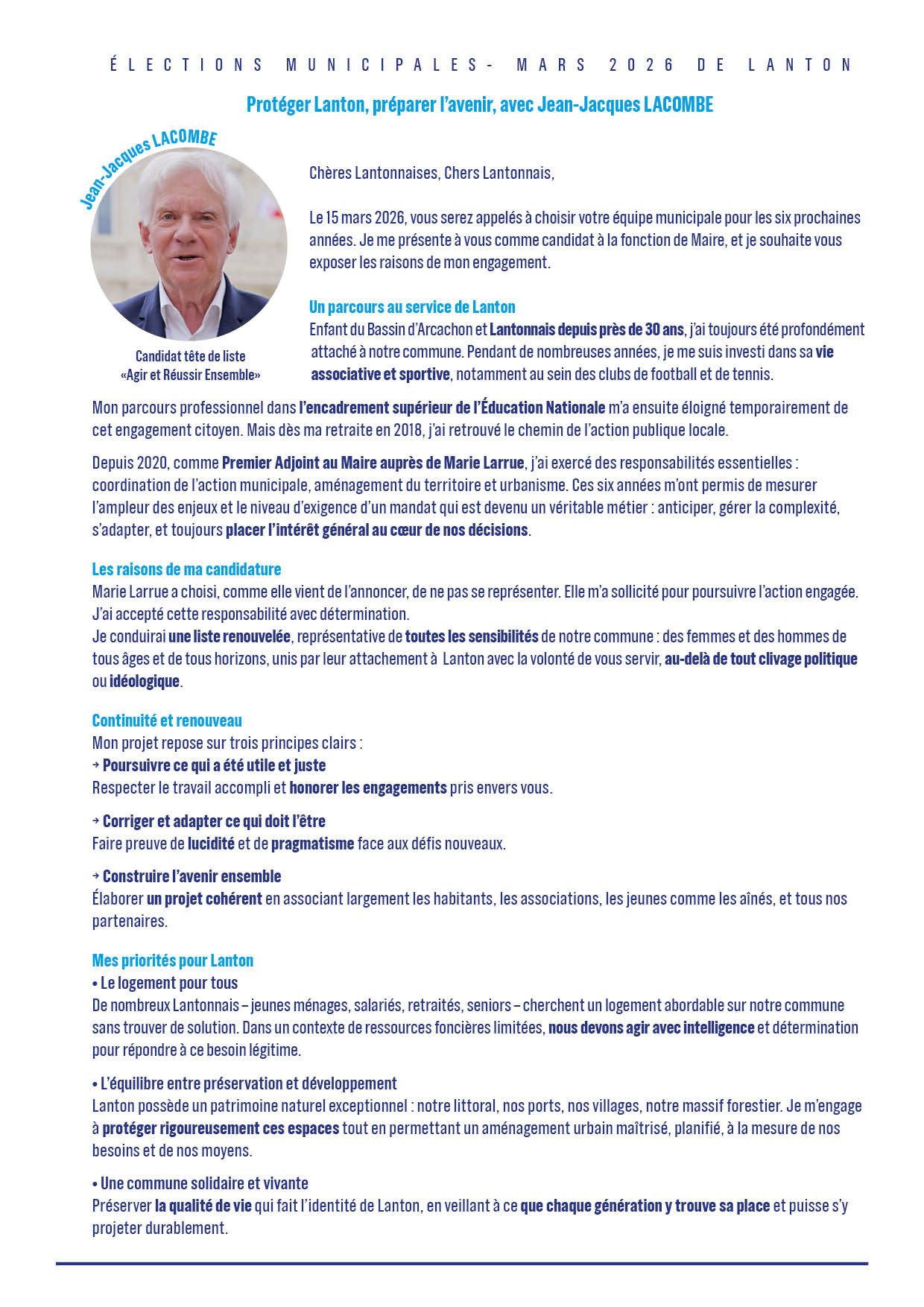 ÉLECTIONS MUNICIPALES- MARS 2026 DE LANTON

Protéger Lanton, préparer l'avenir, avec Jean-Jacques LACOMBE

Jean-Jacques LACOMBE

Candidat tête de liste «Agir et Réussir Ensemble»

Chères Lantonnaises, Chers Lantonnais,

Le 15 mars 2026, vous serez appelés à choisir votre équipe municipale pour les six prochaines années. Je me présente à vous comme candidat à la fonction de Maire, et je souhaite vous exposer les raisons de mon engagement.

Un parcours au service de Lanton
Enfant du Bassin d'Arcachon et Lantonnais depuis près de 30 ans, j'ai toujours été profondément attaché à notre commune. Pendant de nombreuses années, je me suis investi dans sa vie associative et sportive, notamment au sein des clubs de football et de tennis.

Mon parcours professionnel dans l'encadrement supérieur de l'Éducation Nationale m'a ensuite éloigné temporairement de cet engagement citoyen. Mais dès ma retraite en 2018, j'ai retrouvé le chemin de l'action publique locale.

Depuis 2020, comme Premier Adjoint au Maire auprès de Marie Larrue, j'ai exercé des responsabilités essentielles : coordination de l'action municipale, aménagement du territoire et urbanisme. Ces six années m'ont permis de mesurer l'ampleur des enjeux et le niveau d'exigence d'un mandat qui est devenu un véritable métier : anticiper, gérer la complexité, s'adapter, et toujours placer l'intérêt général au cœur de nos décisions.

Les raisons de ma candidature
Marie Larrue a choisi, comme elle vient de l'annoncer, de ne pas se représenter. Elle m'a sollicité pour poursuivre l'action engagée. J'ai accepté cette responsabilité avec détermination.
Je conduirai une liste renouvelée, représentative de toutes les sensibilités de notre commune : des femmes et des hommes de tous âges et de tous horizons, unis par leur attachement à Lanton avec la volonté de vous servir, au-delà de tout clivage politique ou idéologique.

Continuité et renouveau
Mon projet repose sur trois principes clairs :
→ Poursuivre ce qui a été utile et juste
Respecter le travail accompli et honorer les engagements pris envers vous.

→ Corriger et adapter ce qui doit l'être
Faire preuve de lucidité et de pragmatisme face aux défis nouveaux.

→ Construire l'avenir ensemble
Élaborer un projet cohérent en associant largement les habitants, les associations, les jeunes comme les aînés, et tous nos partenaires.

Mes priorités pour Lanton
• Le logement pour tous
De nombreux Lantonnais – jeunes ménages, salariés, retraités, seniors – cherchent un logement abordable sur notre commune sans trouver de solution. Dans un contexte de ressources foncières limitées, nous devons agir avec intelligence et détermination pour répondre à ce besoin légitime.

• L'équilibre entre préservation et développement
Lanton possède un patrimoine naturel exceptionnel : notre littoral, nos ports, nos villages, notre massif forestier. Je m'engage à protéger rigoureusement ces espaces tout en permettant un aménagement urbain maîtrisé, planifié, à la mesure de nos besoins et de nos moyens.

• Une commune solidaire et vivante
Préserver la qualité de vie qui fait l'identité de Lanton, en veillant à ce que chaque génération y trouve sa place et puisse s'y projeter durablement.